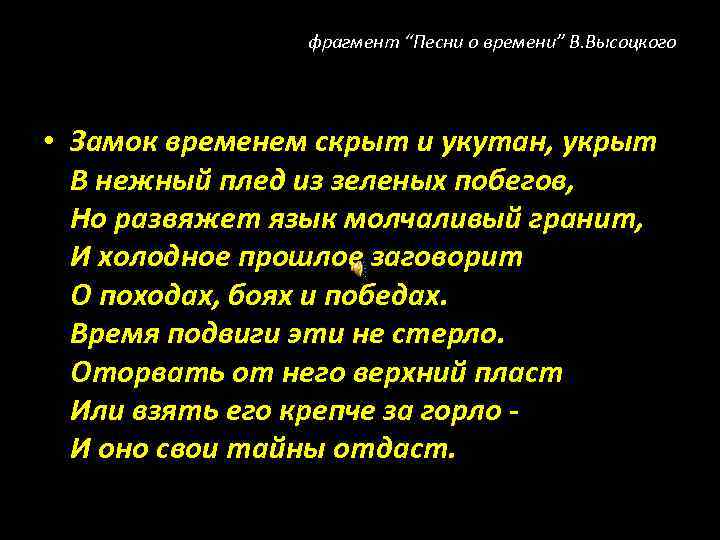 фрагмент "Песни о времени" В.Высоцкого

• Замок временем скрыт и укутан, укрыт
В нежный плед из зеленых побегов,
Но развяжет язык молчаливый гранит,
И холодное прошлое заговорит
О походах, боях и победах.
Время подвиги эти не стерло.
Оторвать от него верхний пласт
Или взять его крепче за горло -
И оно свои тайны отдаст.